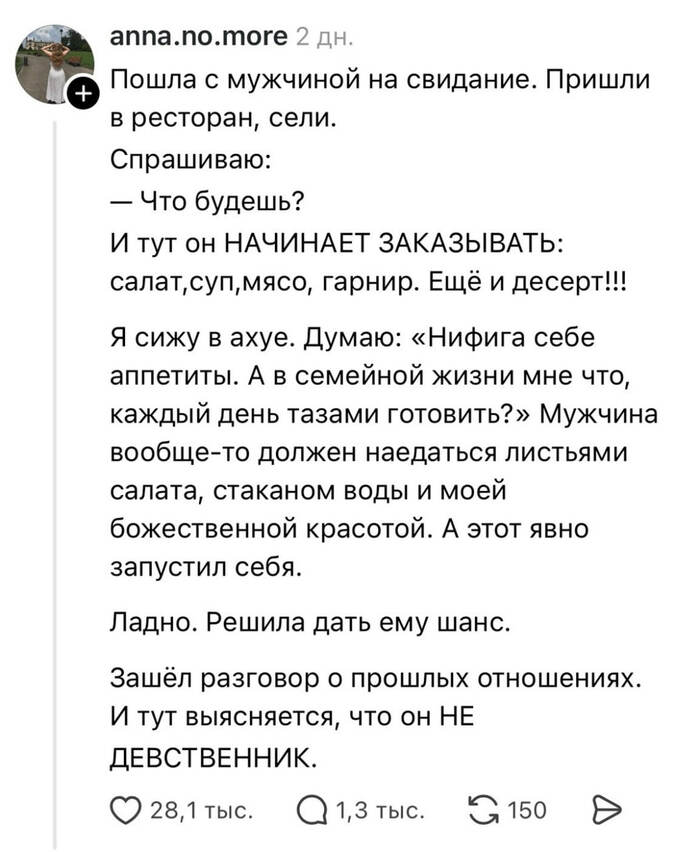 anna.no.more 2 дн.

Пошла с мужчиной на свидание. Пришли в ресторан, сели.
Спрашиваю:
— Что будешь?
И тут он НАЧИНАЕТ ЗАКАЗЫВАТЬ: салат,суп,мясо, гарнир. Ещё и десерт!!!

Я сижу в ахуе. Думаю: «Нифига себе аппетиты. А в семейной жизни мне что, каждый день тазами готовить?» Мужчина вообще-то должен наедаться листьями салата, стаканом воды и моей божественной красотой. А этот явно запустил себя.

Ладно. Решила дать ему шанс.

Зашёл разговор о прошлых отношениях. И тут выясняется, что он НЕ ДЕВСТВЕННИК.

28,1 тыс. 1,3 тыс. 150